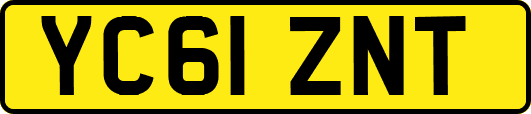 YC61 ZNT